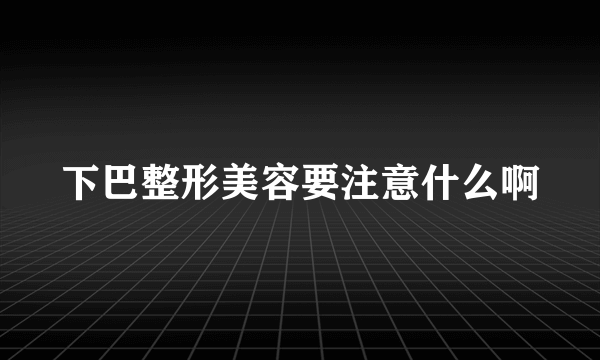 下巴整形美容要注意什么啊